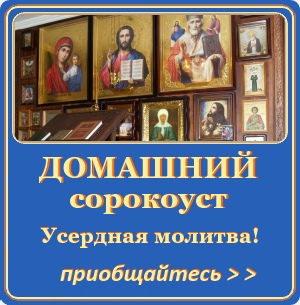 ДОМАШНИЙ сорокоуст

Усердная молитва!

приобщайтесь > >